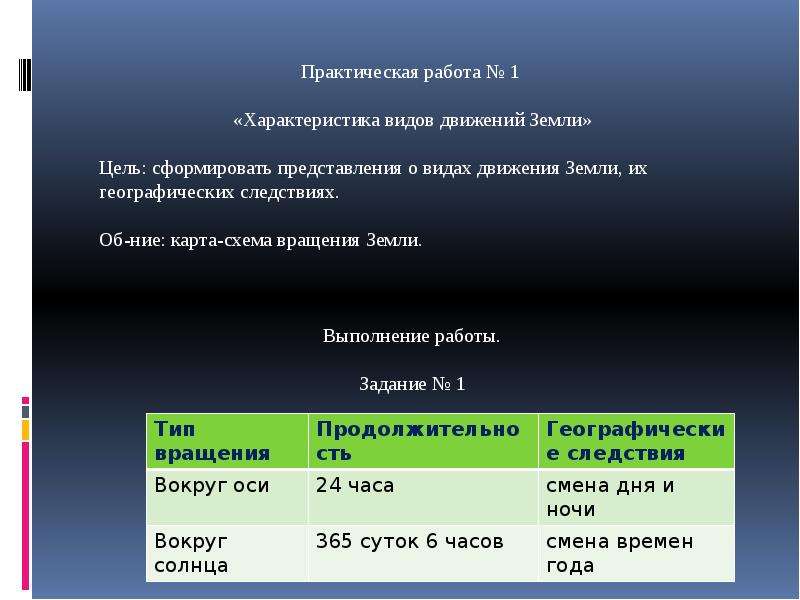 Практическая работа № 1

«Характеристика видов движений Земли»

Цель: сформировать представления о видах движения Земли, их географических следствиях.

Об-ние: карта-схема вращения Земли.

Выполнение работы.

Задание № 1

| Тип вращения | Продолжительность | Географические следствия |
|---|---|---|
| Вокруг оси | 24 часа | смена дня и ночи |
| Вокруг солнца | 365 суток 6 часов | смена времен года |